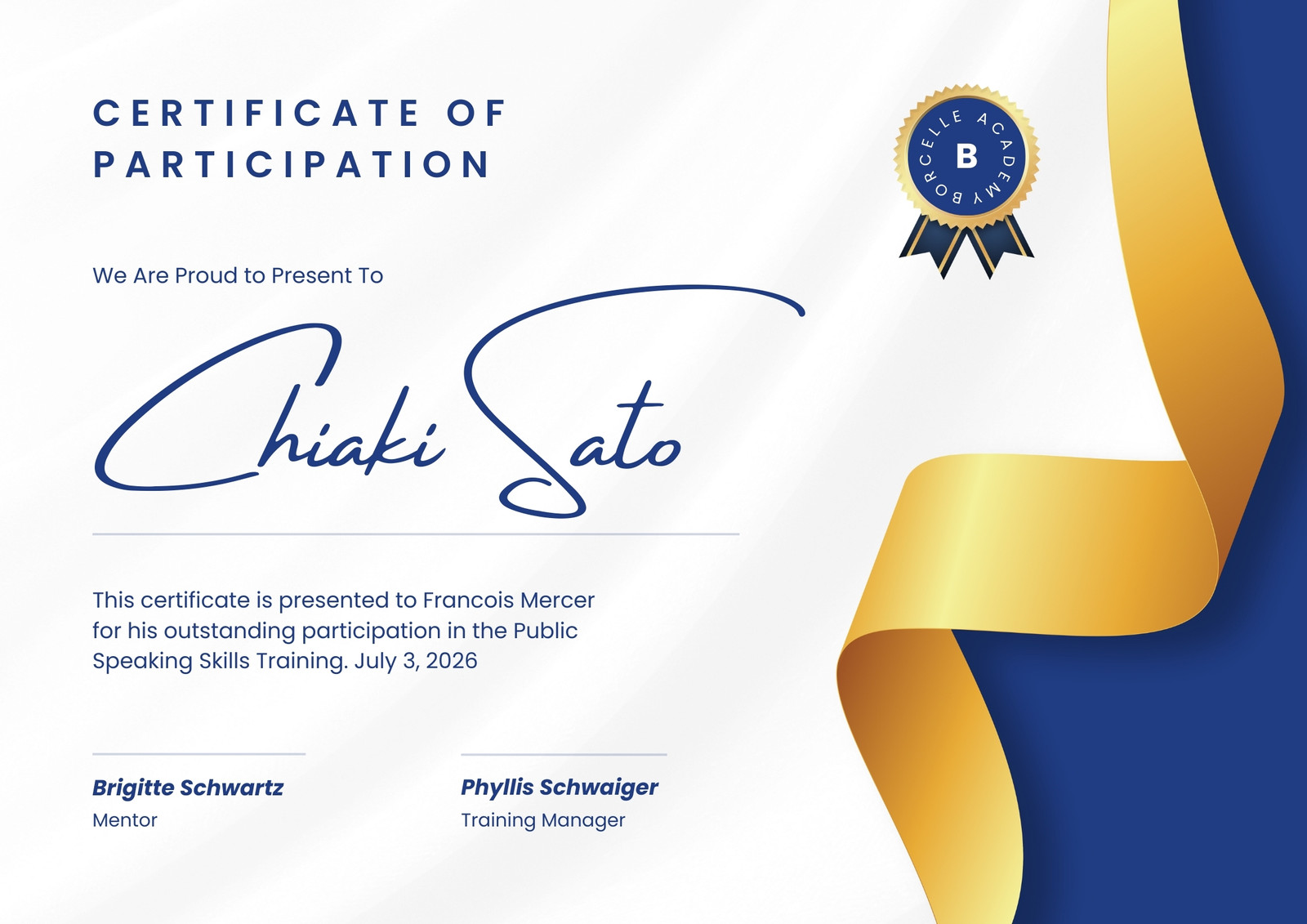 CERTIFICATE OF PARTICIPATION

BORCELLE ACADEMY
B

We Are Proud to Present To

Chiaki Sato

This certificate is presented to Francois Mercer for his outstanding participation in the Public Speaking Skills Training. July 3, 2026

Brigitte Schwartz
Mentor

Phyllis Schwaiger
Training Manager